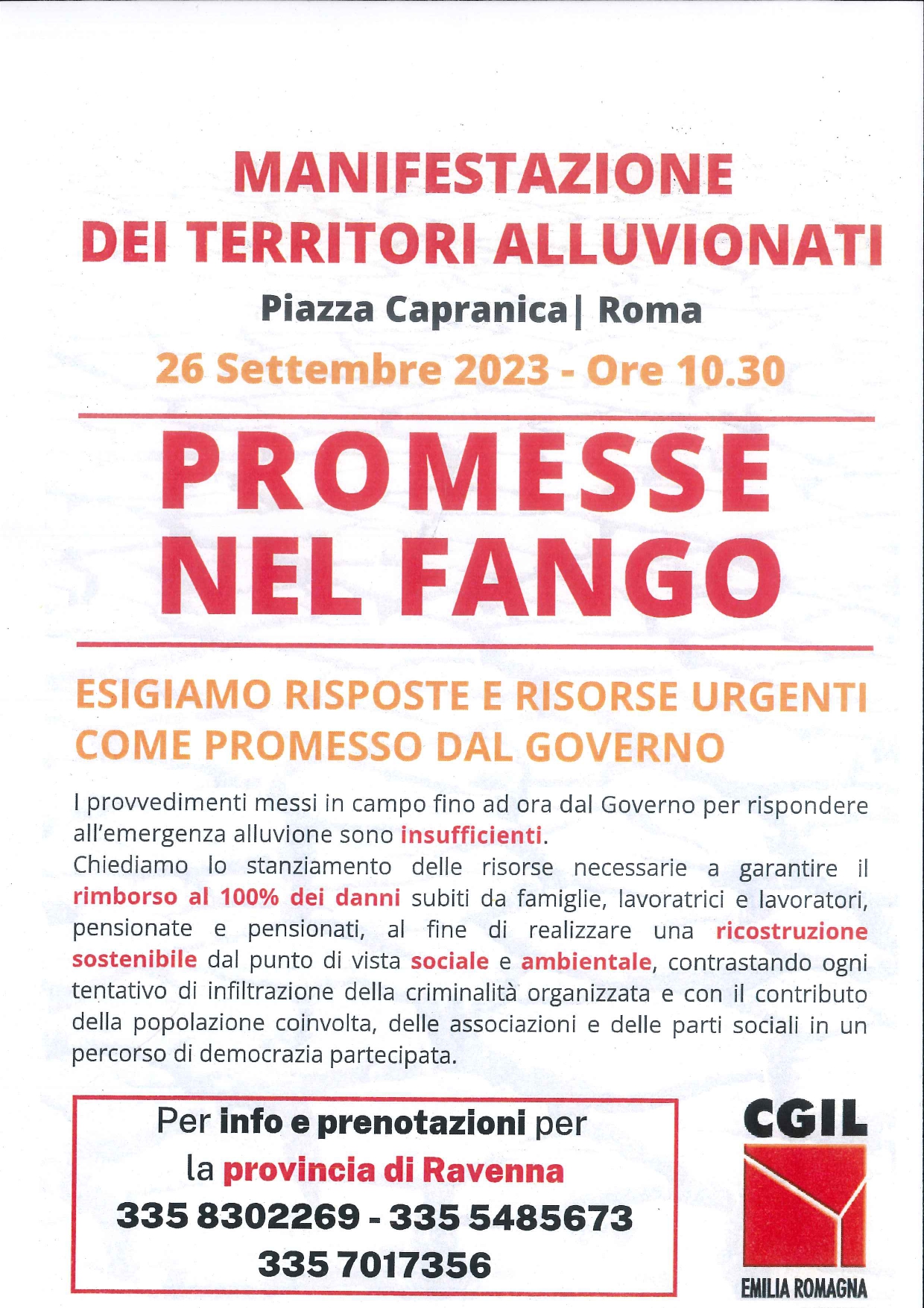 MANIFESTAZIONE DEI TERRITORI ALLUVIONATI

Piazza Capranica| Roma

26 Settembre 2023 - Ore 10.30

PROMESSE NEL FANGO

ESIGIAMO RISPOSTE E RISORSE URGENTI COME PROMESSO DAL GOVERNO

I provvedimenti messi in campo fino ad ora dal Governo per rispondere all'emergenza alluvione sono insufficienti.
Chiediamo lo stanziamento delle risorse necessarie a garantire il rimborso al 100% dei danni subiti da famiglie, lavoratrici e lavoratori, pensionate e pensionati, al fine di realizzare una ricostruzione sostenibile dal punto di vista sociale e ambientale, contrastando ogni tentativo di infiltrazione della criminalità organizzata e con il contributo della popolazione coinvolta, delle associazioni e delle parti sociali in un percorso di democrazia partecipata.

Per info e prenotazioni per la provincia di Ravenna
335 8302269 - 335 5485673
335 7017356

CGIL
EMILIA ROMAGNA